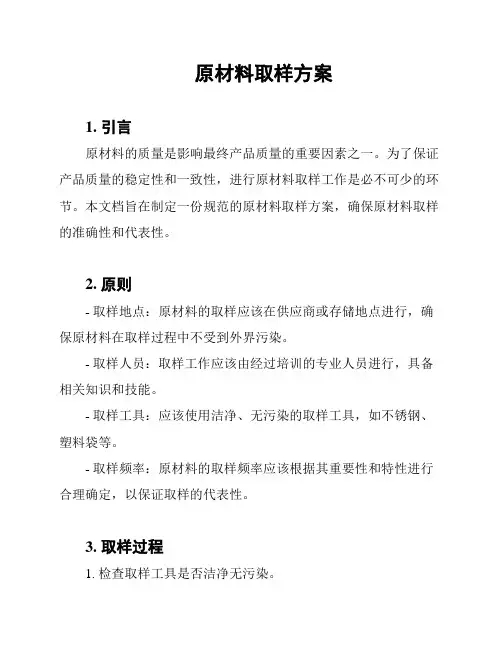 原材料取样方案

1. 引言

原材料的质量是影响最终产品质量的重要因素之一。为了保证产品质量的稳定性和一致性，进行原材料取样工作是必不可少的环节。本文档旨在制定一份规范的原材料取样方案，确保原材料取样的准确性和代表性。

2. 原则

- 取样地点：原材料的取样应该在供应商或存储地点进行，确保原材料在取样过程中不受到外界污染。

- 取样人员：取样工作应该由经过培训的专业人员进行，具备相关知识和技能。

- 取样工具：应该使用洁净、无污染的取样工具，如不锈钢、塑料袋等。

- 取样频率：原材料的取样频率应该根据其重要性和特性进行合理确定，以保证取样的代表性。

3. 取样过程

1. 检查取样工具是否洁净无污染。